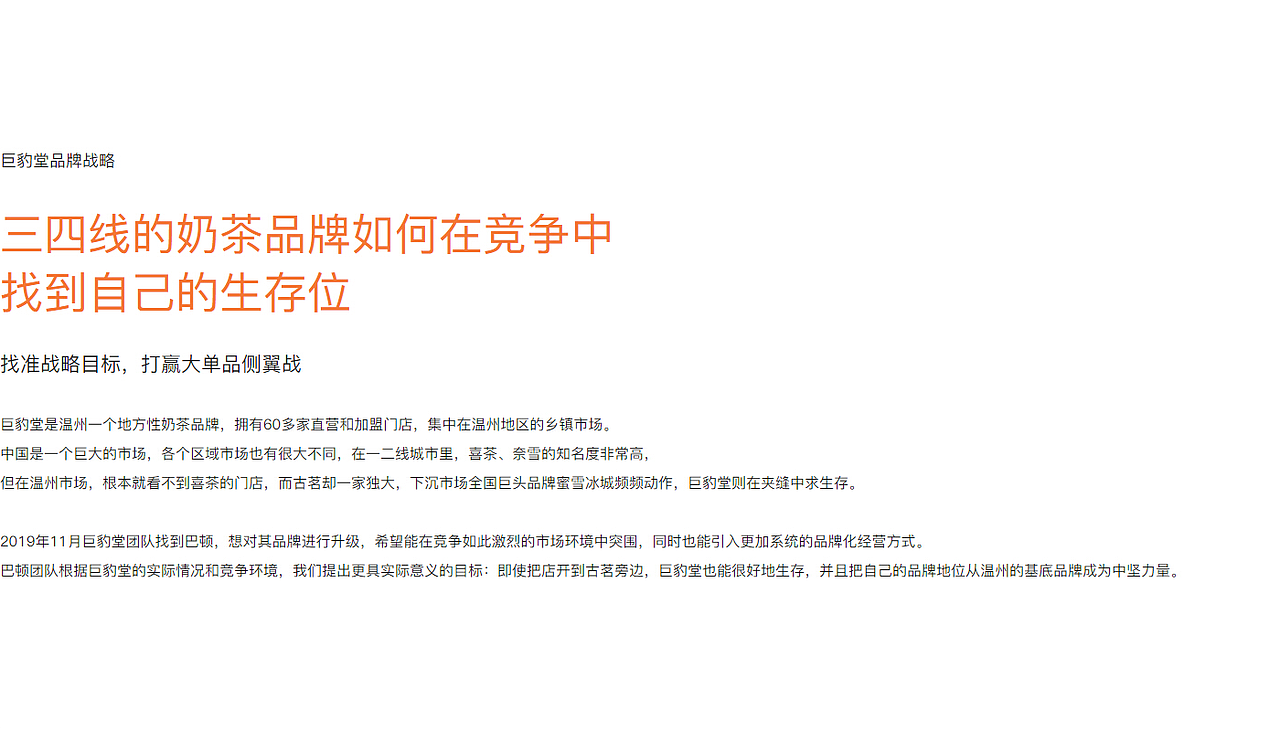 巨豹堂品牌战略

三四线的奶茶品牌如何在竞争中
找到自己的生存位

找准战略目标，打赢大单品侧翼战

巨豹堂是温州一个地方性奶茶品牌，拥有60多家直营和加盟门店，集中在温州地区的乡镇市场。
中国是一个巨大的市场，各个区域市场也有很大不同，在一二线城市里，喜茶、奈雪的知名度非常高，
但在温州市场，根本就看不到喜茶的门店，而古茗却一家独大，下沉市场全国巨头品牌蜜雪冰城频频动作，巨豹堂则在夹缝中求生存。

2019年11月巨豹堂团队找到巴顿，想对其品牌进行升级，希望能在竞争如此激烈的市场环境中突围，同时也能引入更加系统的品牌化经营方式。
巴顿团队根据巨豹堂的实际情况和竞争环境，我们提出更具实际意义的目标：即使把店开到古茗旁边，巨豹堂也能很好地生存，并且把自己的品牌地位从温州的基底品牌成为中坚力量。